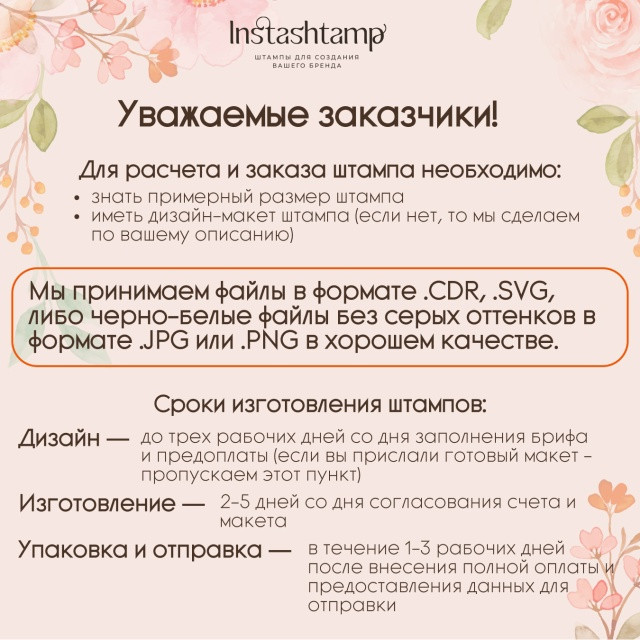 Instashtamp
ШТАМПЫ ДЛЯ СОЗДАНИЯ ВАШЕГО БРЕНДА

Уважаемые заказчики!

Для расчета и заказа штампа необходимо:
• знать примерный размер штампа
• иметь дизайн-макет штампа (если нет, то мы сделаем по вашему описанию)

Мы принимаем файлы в формате .CDR, .SVG, либо черно-белые файлы без серых оттенков в формате .JPG или .PNG в хорошем качестве.

Сроки изготовления штампов:

Дизайн — до трех рабочих дней со дня заполнения брифа и предоплаты (если вы прислали готовый макет - пропускаем этот пункт)

Изготовление — 2-5 дней со дня согласования счета и макета

Упаковка и отправка — в течение 1-3 рабочих дней после внесения полной оплаты и предоставления данных для отправки